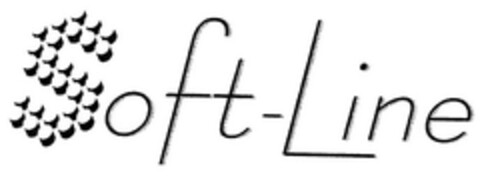 Soft-Line